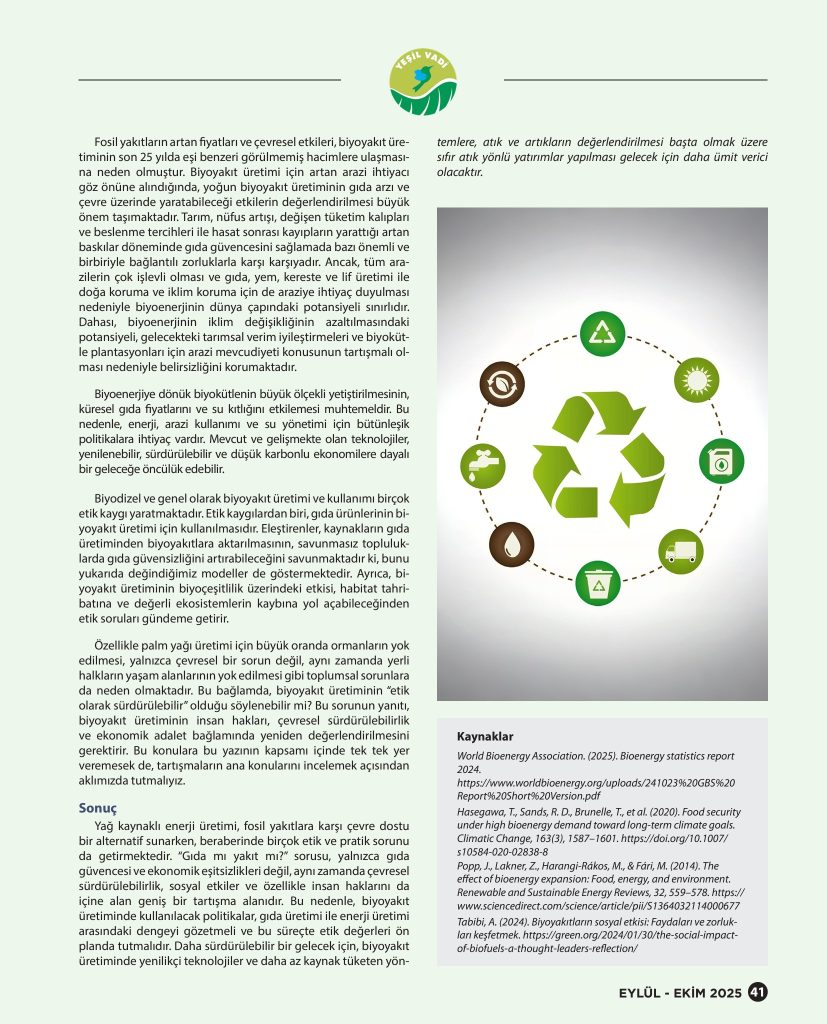 YEŞİL VADİ

Fosil yakıtların artan fiyatları ve çevresel etkileri, biyoyakıt üretiminin son 25 yılda eşi benzeri görülmemiş hacimlere ulaşmasına neden olmuştur. Biyoyakıt üretimi için artan arazi ihtiyacı göz önüne alındığında, yoğun biyoyakıt üretiminin gıda arzı ve çevre üzerinde yaratabileceği etkilerin değerlendirilmesi büyük önem taşımaktadır. Tarım, nüfus artışı, değişen tüketim kalıpları ve beslenme tercihleri ile hasat sonrası kayıpların yarattığı artan baskılar döneminde gıda güvencesini sağlamada bazı önemli ve birbiriyle bağlantılı zorluklarla karşı karşıyadır. Ancak, tüm arazilerin çok işlevli olması ve gıda, yem, kereste ve lif üretimi ile doğa koruma ve iklim koruma için de araziye ihtiyaç duyulması nedeniyle biyoenerjinin dünya çapındaki potansiyeli sınırlıdır. Dahası, biyoenerjinin iklim değişikliğinin azaltılmasındaki potansiyeli, gelecekteki tarımsal verim iyileştirmeleri ve biyokütle plantasyonları için arazi mevcudiyeti konusunun tartışmalı olması nedeniyle belirsizliğini korumaktadır.

Biyoenerjiye dönük biyokütlenin büyük ölçekli yetiştirilmesinin, küresel gıda fiyatlarını ve su kıtlığını etkilemesi muhtemeldir. Bu nedenle, enerji, arazi kullanımı ve su yönetimi için bütünleşik politikalara ihtiyaç vardır. Mevcut ve gelişmekte olan teknolojiler, yenilenebilir, sürdürülebilir ve düşük karbonlu ekonomilere dayalı bir geleceğe öncülük edebilir.

Biyodizel ve genel olarak biyoyakıt üretimi ve kullanımı birçok etik kaygı yaratmaktadır. Etik kaygılardan biri, gıda ürünlerinin biyoyakıt üretimi için kullanılmasıdır. Eleştirenler, kaynakların gıda üretiminden biyoyakıtlara aktarılmasının, savunmasız topluluklarda gıda güvensizliğini artırabileceğini savunmaktadır ki, bunu yukarıda değindiğimiz modeller de göstermektedir. Ayrıca, biyoyakıt üretiminin biyoçeşitlilik üzerindeki etkisi, habitat tahribatına ve değerli ekosistemlerin kaybına yol açabileceğinden etik soruları gündeme getirir.

Özellikle palm yağı üretimi için büyük oranda ormanların yok edilmesi, yalnızca çevresel bir sorun değil, aynı zamanda yerli halkların yaşam alanlarının yok edilmesi gibi toplumsal sorunlara da neden olmaktadır. Bu bağlamda, biyoyakıt üretiminin "etik olarak sürdürülebilir" olduğu söylenebilir mi? Bu sorunun yanıtı, biyoyakıt üretiminin insan hakları, çevresel sürdürülebilirlik ve ekonomik adalet bağlamında yeniden değerlendirilmesini gerektirir. Bu konulara bu yazının kapsamı içinde tek tek yer veremesek de, tartışmaların ana konularını incelemek açısından aklımızda tutmalıyız.

Sonuç

Yağ kaynaklı enerji üretimi, fosil yakıtlara karşı çevre dostu bir alternatif sunarken, beraberinde birçok etik ve pratik sorunu da getirmektedir. "Gıda mı yakıt mı?" sorusu, yalnızca gıda güvencesi ve ekonomik eşitsizlikleri değil, aynı zamanda çevresel sürdürülebilirlik, sosyal etkiler ve özellikle insan haklarını da içine alan geniş bir tartışma alanıdır. Bu nedenle, biyoyakıt üretiminde kullanılacak politikalar, gıda üretimi ile enerji üretimi arasındaki dengeyi gözetmeli ve bu süreçte etik değerleri ön planda tutmalıdır. Daha sürdürülebilir bir gelecek için, biyoyakıt üretiminde yenilikçi teknolojiler ve daha az kaynak tüketen yöntemlere, atık ve artıkların değerlendirilmesi başta olmak üzere sıfır atık yönlü yatırımlar yapılması gelecek için daha ümit verici olacaktır.

Kaynaklar

World Bioenergy Association. (2025). Bioenergy statistics report 2024. https://www.worldbioenergy.org/uploads/241023%20GBS%20Report%20Short%20Version.pdf

Hasegawa, T., Sands, R. D., Brunelle, T., et al. (2020). Food security under high bioenergy demand toward long-term climate goals. Climatic Change, 163(3), 1587–1601. https://doi.org/10.1007/s10584-020-02838-8

Popp, J., Lakner, Z., Harangi-Rákos, M., & Fári, M. (2014). The effect of bioenergy expansion: Food, energy, and environment. Renewable and Sustainable Energy Reviews, 32, 559–578. https://www.sciencedirect.com/science/article/pii/S1364032114000677

Tabibi, A. (2024). Biyoyakıtların sosyal etkisi: Faydaları ve zorlukları keşfetmek. https://green.org/2024/01/30/the-social-impact-of-biofuels-a-thought-leaders-reflection/

EYLÜL - EKİM 2025 41